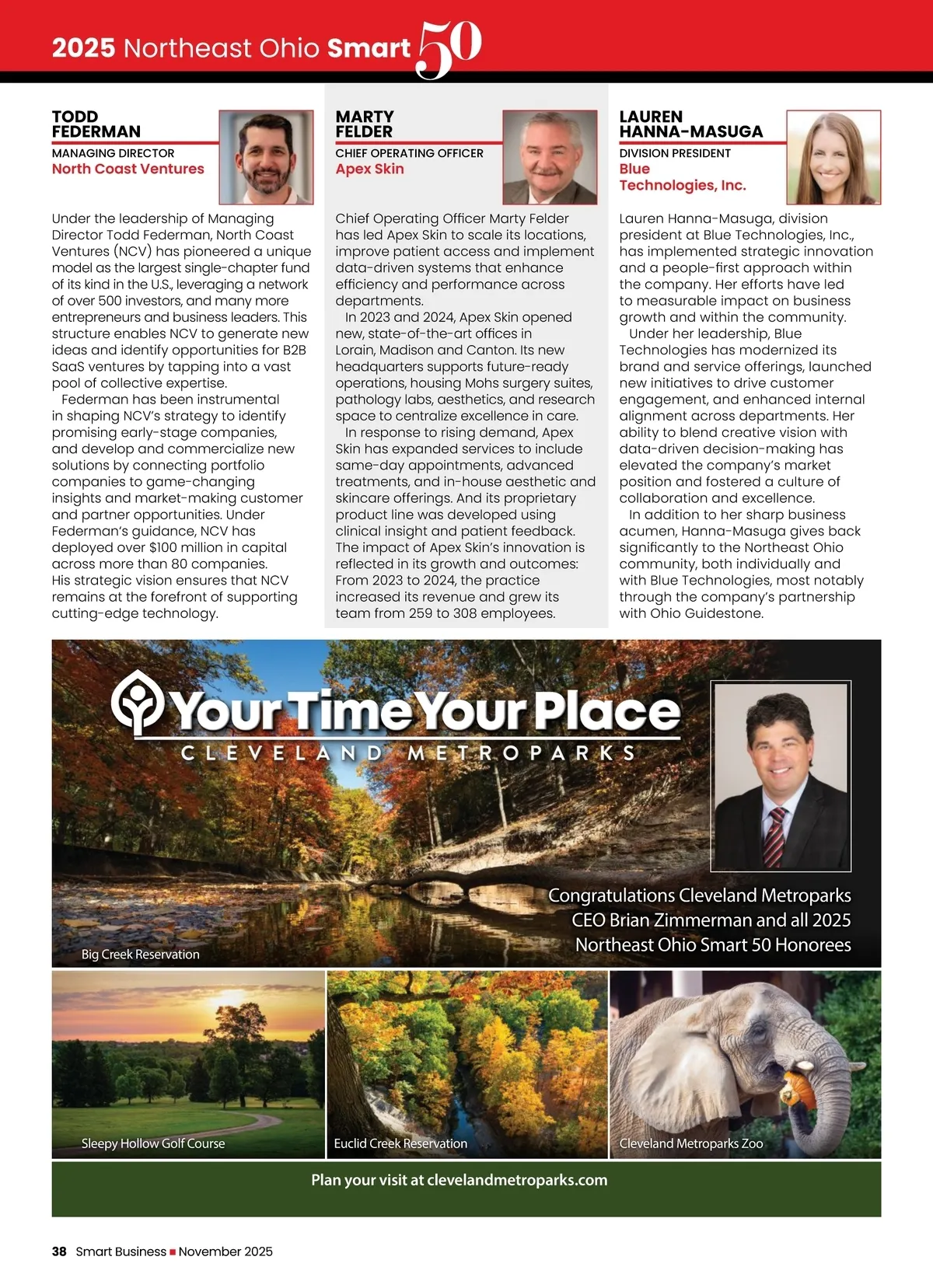 2025 Northeast Ohio Smart 50

TODD FEDERMAN
MANAGING DIRECTOR
North Coast Ventures

Under the leadership of Managing Director Todd Federman, North Coast Ventures (NCV) has pioneered a unique model as the largest single-chapter fund of its kind in the U.S., leveraging a network of over 500 investors, and many more entrepreneurs and business leaders. This structure enables NCV to generate new ideas and identify opportunities for B2B SaaS ventures by tapping into a vast pool of collective expertise.

Federman has been instrumental in shaping NCV's strategy to identify promising early-stage companies, and develop and commercialize new solutions by connecting portfolio companies to game-changing insights and market-making customer and partner opportunities. Under Federman's guidance, NCV has deployed over $100 million in capital across more than 80 companies. His strategic vision ensures that NCV remains at the forefront of supporting cutting-edge technology.

MARTY FELDER
CHIEF OPERATING OFFICER
Apex Skin

Chief Operating Officer Marty Felder has led Apex Skin to scale its locations, improve patient access and implement data-driven systems that enhance efficiency and performance across departments.

In 2023 and 2024, Apex Skin opened new, state-of-the-art offices in Lorain, Madison and Canton. Its new headquarters supports future-ready operations, housing Mohs surgery suites, pathology labs, aesthetics, and research space to centralize excellence in care.

In response to rising demand, Apex Skin has expanded services to include same-day appointments, advanced treatments, and in-house aesthetic and skincare offerings. And its proprietary product line was developed using clinical insight and patient feedback. The impact of Apex Skin's innovation is reflected in its growth and outcomes: From 2023 to 2024, the practice increased its revenue and grew its team from 259 to 308 employees.

LAUREN HANNA-MASUGA
DIVISION PRESIDENT
Blue Technologies, Inc.

Lauren Hanna-Masuga, division president at Blue Technologies, Inc., has implemented strategic innovation and a people-first approach within the company. Her efforts have led to measurable impact on business growth and within the community.

Under her leadership, Blue Technologies has modernized its brand and service offerings, launched new initiatives to drive customer engagement, and enhanced internal alignment across departments. Her ability to blend creative vision with data-driven decision-making has elevated the company's market position and fostered a culture of collaboration and excellence.

In addition to her sharp business acumen, Hanna-Masuga gives back significantly to the Northeast Ohio community, both individually and with Blue Technologies, most notably through the company's partnership with Ohio Guidestone.

Your Time Your Place
CLEVELAND METROPARKS

Congratulations Cleveland Metroparks CEO Brian Zimmerman and all 2025 Northeast Ohio Smart 50 Honorees

Big Creek Reservation

Sleepy Hollow Golf Course

Euclid Creek Reservation

Cleveland Metroparks Zoo

Plan your visit at clevelandmetroparks.com

38 Smart Business ■ November 2025